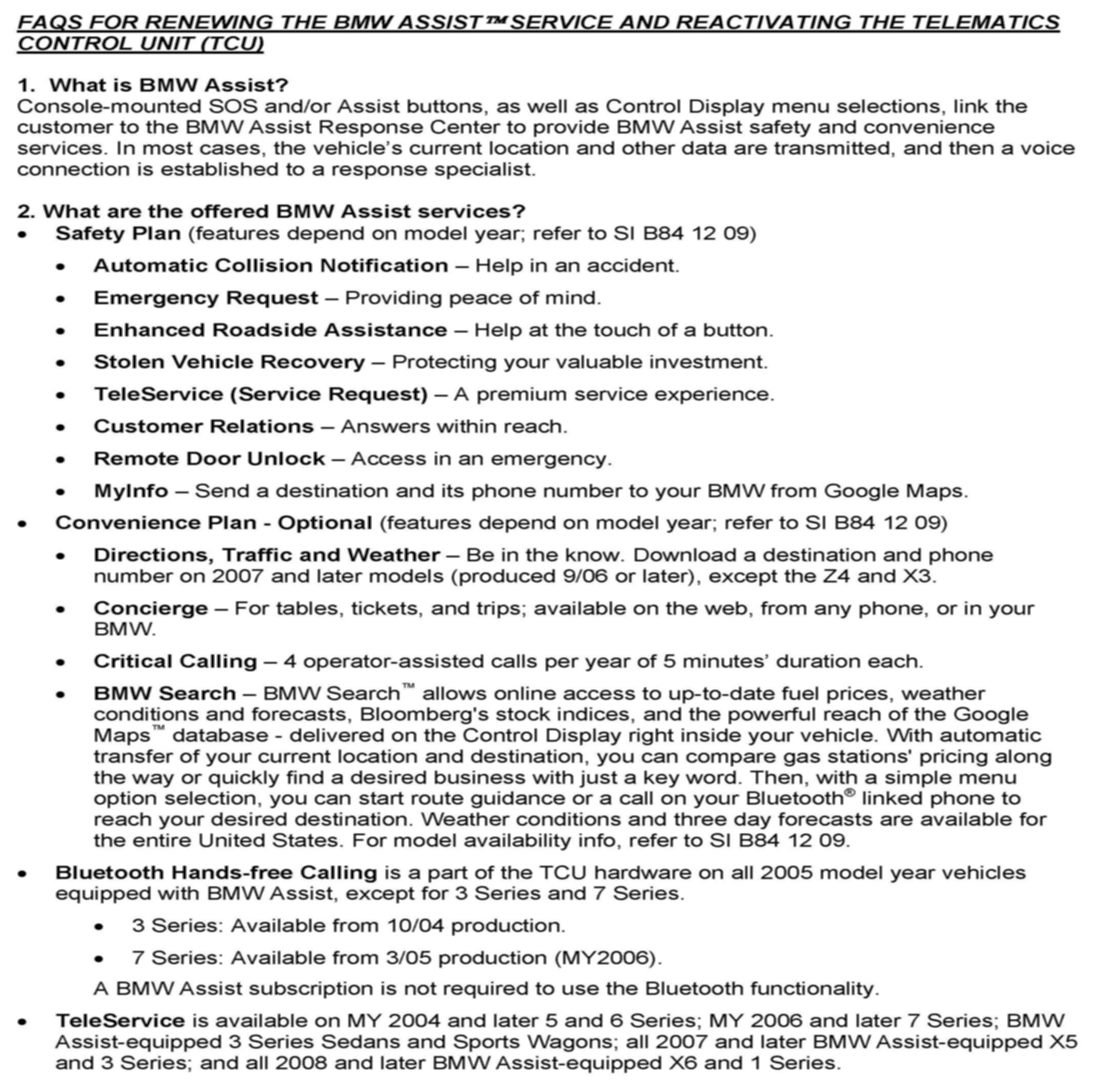 FAQS FOR RENEWING THE BMW ASSIST™ SERVICE AND REACTIVATING THE TELEMATICS CONTROL UNIT (TCU)

1. What is BMW Assist?
Console-mounted SOS and/or Assist buttons, as well as Control Display menu selections, link the customer to the BMW Assist Response Center to provide BMW Assist safety and convenience services. In most cases, the vehicle's current location and other data are transmitted, and then a voice connection is established to a response specialist.

2. What are the offered BMW Assist services?
• Safety Plan (features depend on model year; refer to SI B84 12 09)
  • Automatic Collision Notification – Help in an accident.
  • Emergency Request – Providing peace of mind.
  • Enhanced Roadside Assistance – Help at the touch of a button.
  • Stolen Vehicle Recovery – Protecting your valuable investment.
  • TeleService (Service Request) – A premium service experience.
  • Customer Relations – Answers within reach.
  • Remote Door Unlock – Access in an emergency.
  • MyInfo – Send a destination and its phone number to your BMW from Google Maps.
• Convenience Plan - Optional (features depend on model year; refer to SI B84 12 09)
  • Directions, Traffic and Weather – Be in the know. Download a destination and phone number on 2007 and later models (produced 9/06 or later), except the Z4 and X3.
  • Concierge – For tables, tickets, and trips; available on the web, from any phone, or in your BMW.
  • Critical Calling – 4 operator-assisted calls per year of 5 minutes' duration each.
  • BMW Search – BMW Search™ allows online access to up-to-date fuel prices, weather conditions and forecasts, Bloomberg's stock indices, and the powerful reach of the Google Maps™ database - delivered on the Control Display right inside your vehicle. With automatic transfer of your current location and destination, you can compare gas stations' pricing along the way or quickly find a desired business with just a key word. Then, with a simple menu option selection, you can start route guidance or a call on your Bluetooth® linked phone to reach your desired destination. Weather conditions and three day forecasts are available for the entire United States. For model availability info, refer to SI B84 12 09.
• Bluetooth Hands-free Calling is a part of the TCU hardware on all 2005 model year vehicles equipped with BMW Assist, except for 3 Series and 7 Series.
  • 3 Series: Available from 10/04 production.
  • 7 Series: Available from 3/05 production (MY2006).
  A BMW Assist subscription is not required to use the Bluetooth functionality.
• TeleService is available on MY 2004 and later 5 and 6 Series; MY 2006 and later 7 Series; BMW Assist-equipped 3 Series Sedans and Sports Wagons; all 2007 and later BMW Assist-equipped X5 and 3 Series; and all 2008 and later BMW Assist-equipped X6 and 1 Series.